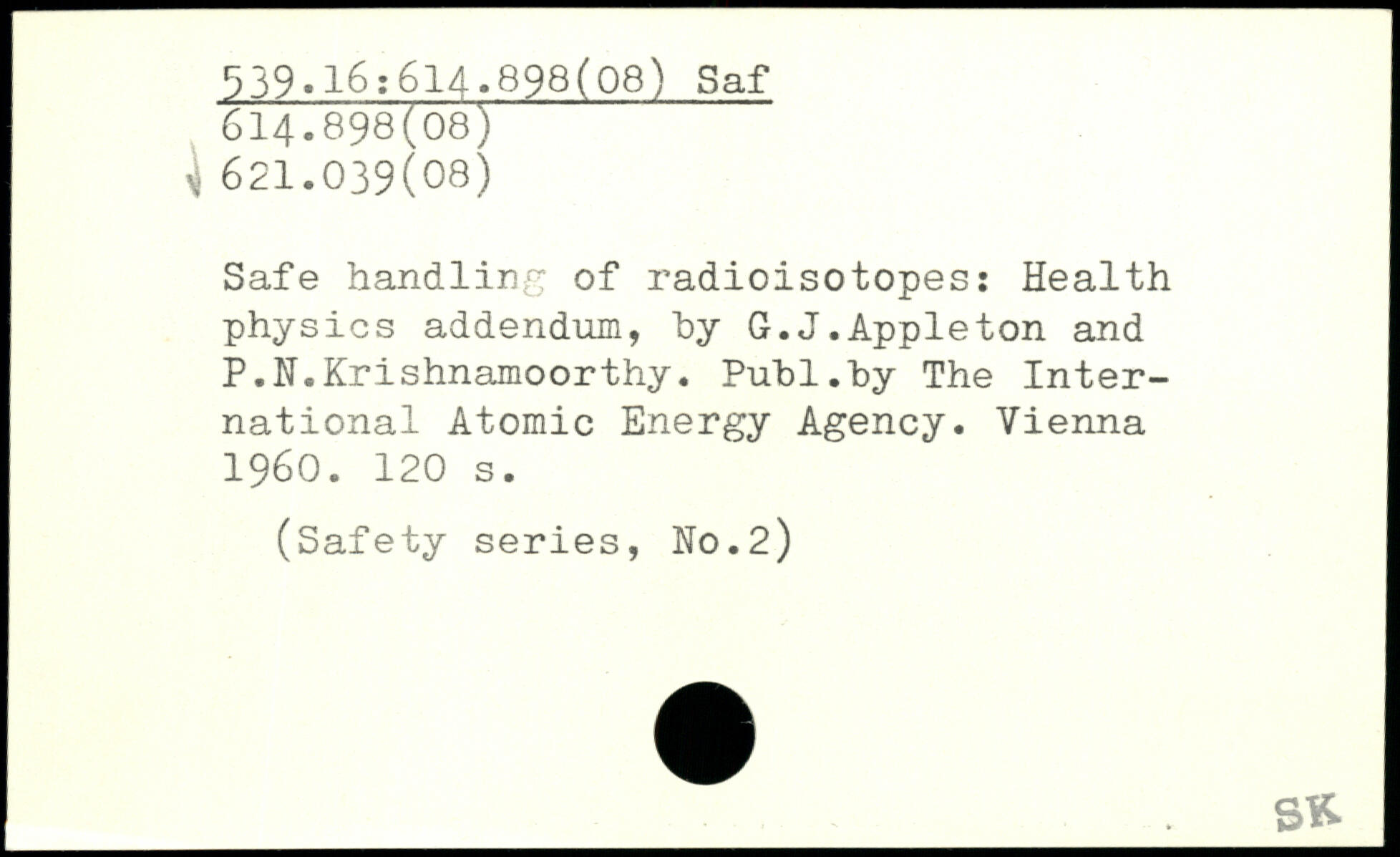 539.16:614.898(08) Saf
614.898(08)
621.039(08)

Safe handling of radioisotopes: Health physics addendum, by G.J.Appleton and P.N.Krishnamoorthy. Publ.by The International Atomic Energy Agency. Vienna 1960. 120 s.

(Safety series, No.2)

SK